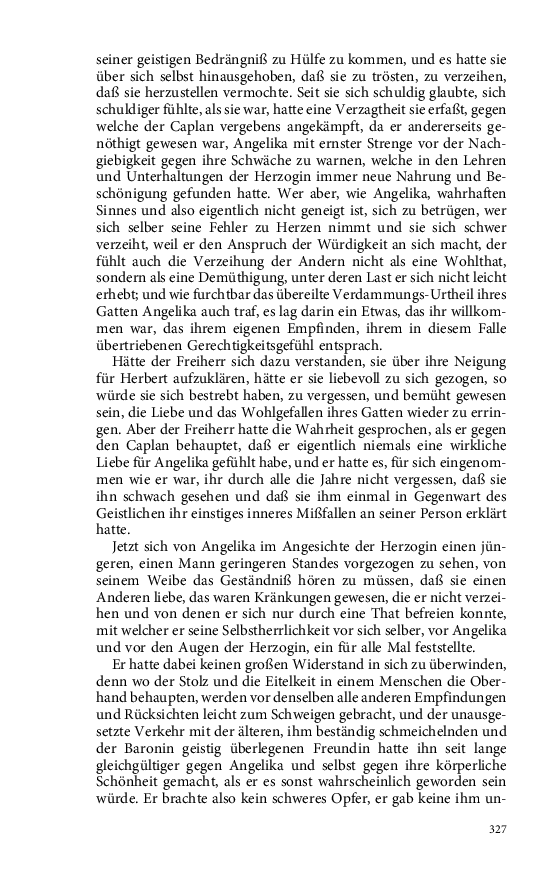 seiner geistigen Bedrängniß zu Hülfe zu kommen, und es hatte sie über sich selbst hinausgehoben, daß sie zu trösten, zu verzeihen, daß sie herzustellen vermochte. Seit sie sich schuldig glaubte, sich schuldiger fühlte, als sie war, hatte eine Verzagtheit sie erfaßt, gegen welche der Caplan vergebens angekämpft, da er andererseits genöthigt gewesen war, Angelika mit ernster Strenge vor der Nachgiebigkeit gegen ihre Schwäche zu warnen, welche in den Lehren und Unterhaltungen der Herzogin immer neue Nahrung und Beschönigung gefunden hatte. Wer aber, wie Angelika, wahrhaften Sinnes und also eigentlich nicht geneigt ist, sich zu betrügen, wer sich selber seine Fehler zu Herzen nimmt und sie sich schwer verzeiht, weil er den Anspruch der Würdigkeit an sich macht, der fühlt auch die Verzeihung der Andern nicht als eine Wohlthat, sondern als eine Demüthigung, unter deren Last er sich nicht leicht erhebt; und wie furchtbar das übereilte Verdammungs-Urtheil ihres Gatten Angelika auch traf, es lag darin ein Etwas, das ihr willkommen war, das ihrem eigenen Empfinden, ihrem in diesem Falle übertriebenen Gerechtigkeitsgefühl entsprach.

Hätte der Freiherr sich dazu verstanden, sie über ihre Neigung für Herbert aufzuklären, hätte er sie liebevoll zu sich gezogen, so würde sie sich bestrebt haben, zu vergessen, und bemüht gewesen sein, die Liebe und das Wohlgefallen ihres Gatten wieder zu erringen. Aber der Freiherr hatte die Wahrheit gesprochen, als er gegen den Caplan behauptet, daß er eigentlich niemals eine wirkliche Liebe für Angelika gefühlt habe, und er hatte es, für sich eingenommen wie er war, ihr durch alle die Jahre nicht vergessen, daß sie ihn schwach gesehen und daß sie ihm einmal in Gegenwart des Geistlichen ihr einstiges inneres Mißfallen an seiner Person erklärt hatte.

Jetzt sich von Angelika im Angesichte der Herzogin einen jüngeren, einen Mann geringeren Standes vorgezogen zu sehen, von seinem Weibe das Geständniß hören zu müssen, daß sie einen Anderen liebe, das waren Kränkungen gewesen, die er nicht verzeihen und von denen er sich nur durch eine That befreien konnte, mit welcher er seine Selbstherrlichkeit vor sich selber, vor Angelika und vor den Augen der Herzogin, ein für alle Mal feststellte.

Er hatte dabei keinen großen Widerstand in sich zu überwinden, denn wo der Stolz und die Eitelkeit in einem Menschen die Oberhand behaupten, werden vor denselben alle anderen Empfindungen und Rücksichten leicht zum Schweigen gebracht, und der unausgesetzte Verkehr mit der älteren, ihm beständig schmeichelnden und der Baronin geistig überlegenen Freundin hatte ihn seit lange gleichgültiger gegen Angelika und selbst gegen ihre körperliche Schönheit gemacht, als er es sonst wahrscheinlich geworden sein würde. Er brachte also kein schweres Opfer, er gab keine ihm un-

327